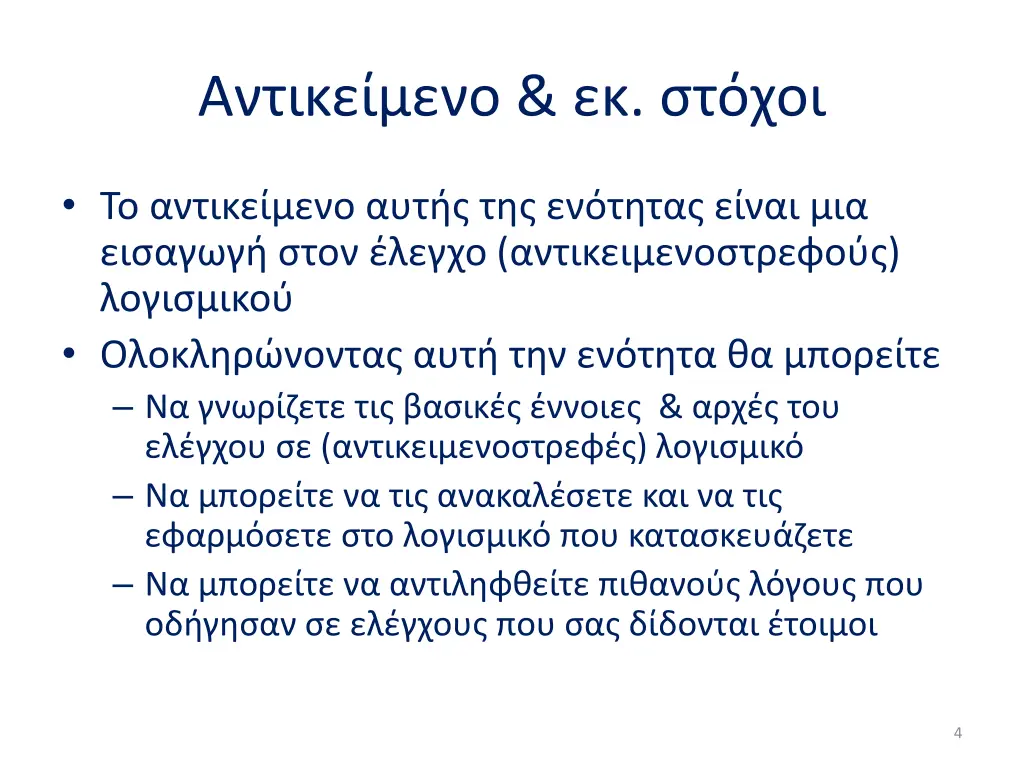 Αντικείμενο & εκ. στόχοι

• Το αντικείμενο αυτής της ενότητας είναι μια εισαγωγή στον έλεγχο (αντικειμενοστρεφούς) λογισμικού
• Ολοκληρώνοντας αυτή την ενότητα θα μπορείτε
– Να γνωρίζετε τις βασικές έννοιες & αρχές του ελέγχου σε (αντικειμενοστρεφές) λογισμικό
– Να μπορείτε να τις ανακαλέσετε και να τις εφαρμόσετε στο λογισμικό που κατασκευάζετε
– Να μπορείτε να αντιληφθείτε πιθανούς λόγους που οδήγησαν σε ελέγχους που σας δίδονται έτοιμοι

4